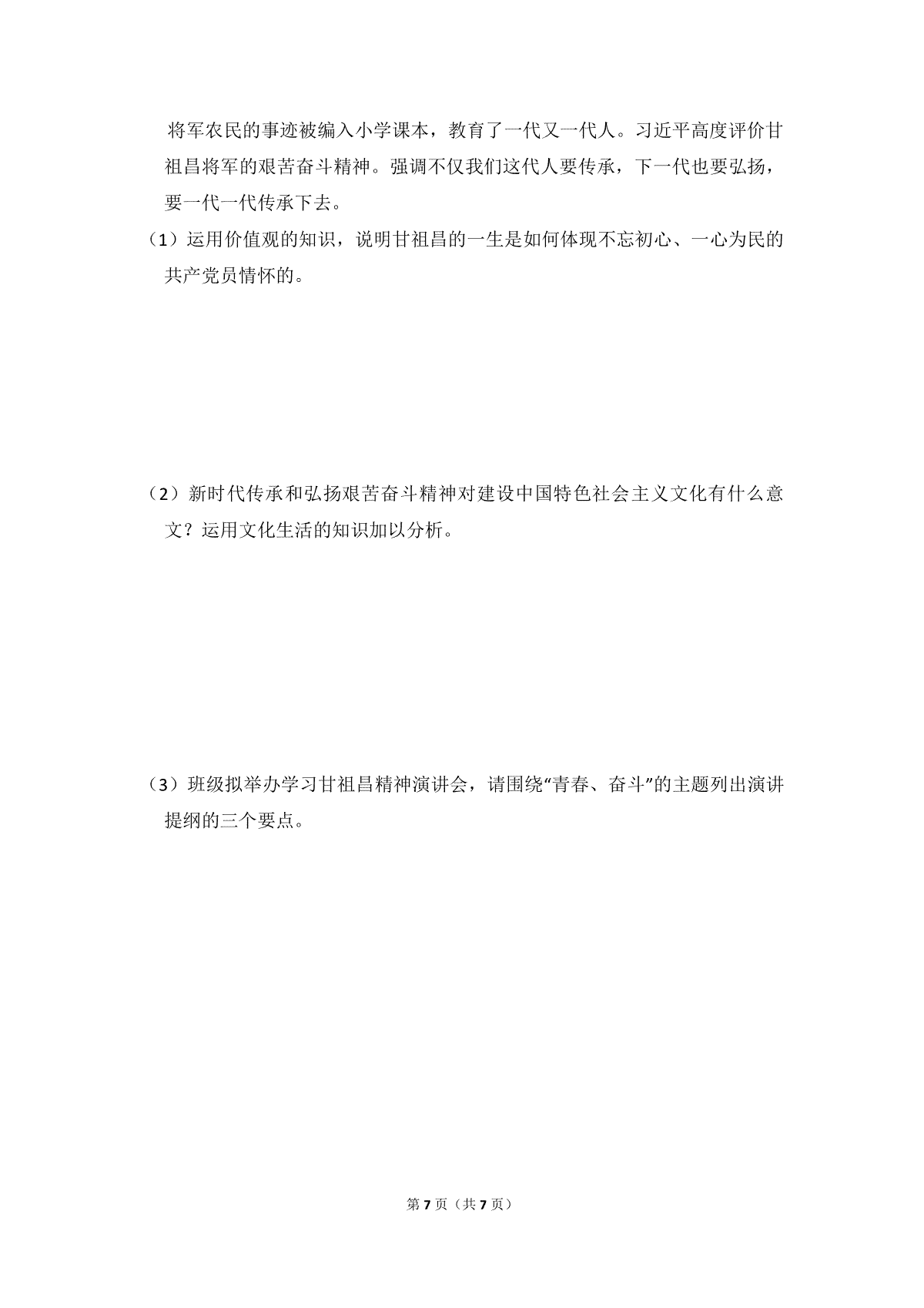 将军农民的事迹被编入小学课本，教育了一代又一代人。习近平高度评价甘祖昌将军的艰苦奋斗精神。强调不仅我们这代人要传承，下一代也要弘扬，要一代一代传承下去。

（1）运用价值观的知识，说明甘祖昌的一生是如何体现不忘初心、一心为民的共产党员情怀的。

（2）新时代传承和弘扬艰苦奋斗精神对建设中国特色社会主义文化有什么意文？运用文化生活的知识加以分析。

（3）班级拟举办学习甘祖昌精神演讲会，请围绕“青春、奋斗”的主题列出演讲提纲的三个要点。

第 7 页（共 7 页）